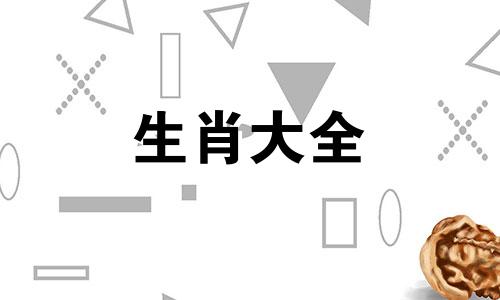 生肖大全